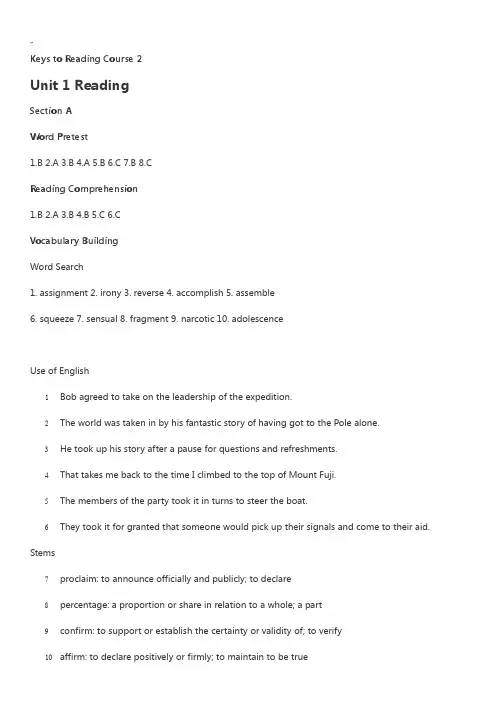 Keys to Reading Course 2

Unit 1 Reading

Section A

Word Pretest

1.B 2.A 3.B 4.A 5.B 6.C 7.B 8.C

Reading Comprehension

1.B 2.A 3.B 4.B 5.C 6.C

Vocabulary Building

Word Search

1. assignment 2. irony 3. reverse 4. accomplish 5. assemble

6. squeeze 7. sensual 8. fragment 9. narcotic 10. adolescence

Use of English

1 Bob agreed to take on the leadership of the expedition.

2 The world was taken in by his fantastic story of having got to the Pole alone.

3 He took up his story after a pause for questions and refreshments.

4 That takes me back to the time I climbed to the top of Mount Fuji.

5 The members of the party took it in turns to steer the boat.

6 They took it for granted that someone would pick up their signals and come to their aid.

Stems

7 proclaim: to announce officially and publicly; to declare

8 percentage: a proportion or share in relation to a whole; a part

9 confirm: to support or establish the certainty or validity of; to verify

10 affirm: to declare positively or firmly; to maintain to be true